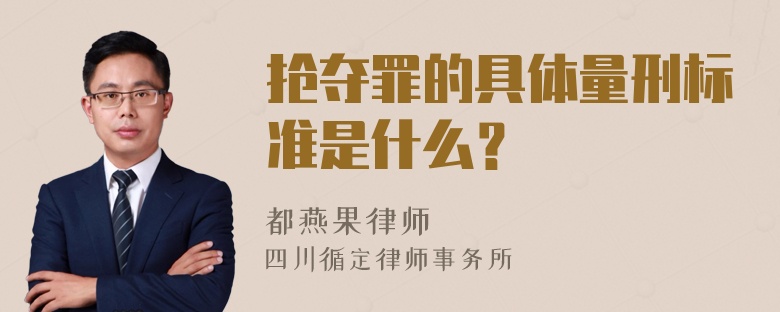 抢夺罪的具体量刑标准是什么？

都燕果律师
四川循定律师事务所